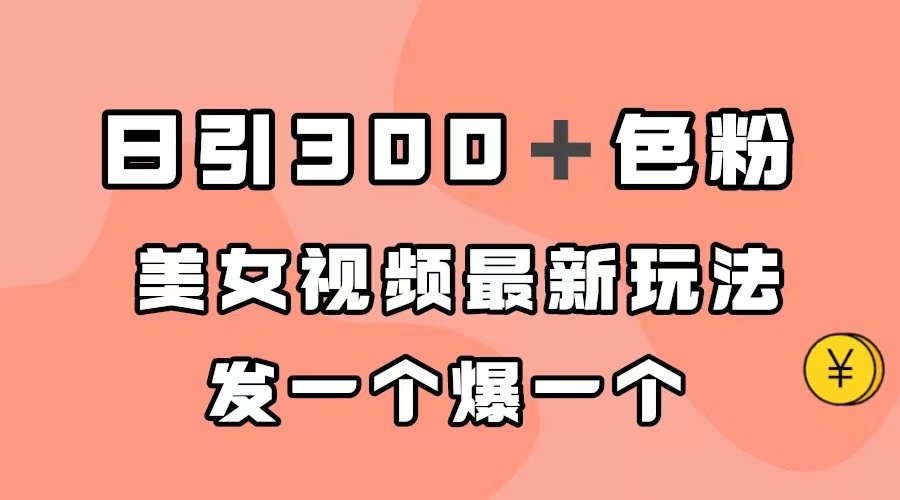 日引300＋色粉

美女视频最新玩法

发一个爆一个

¥